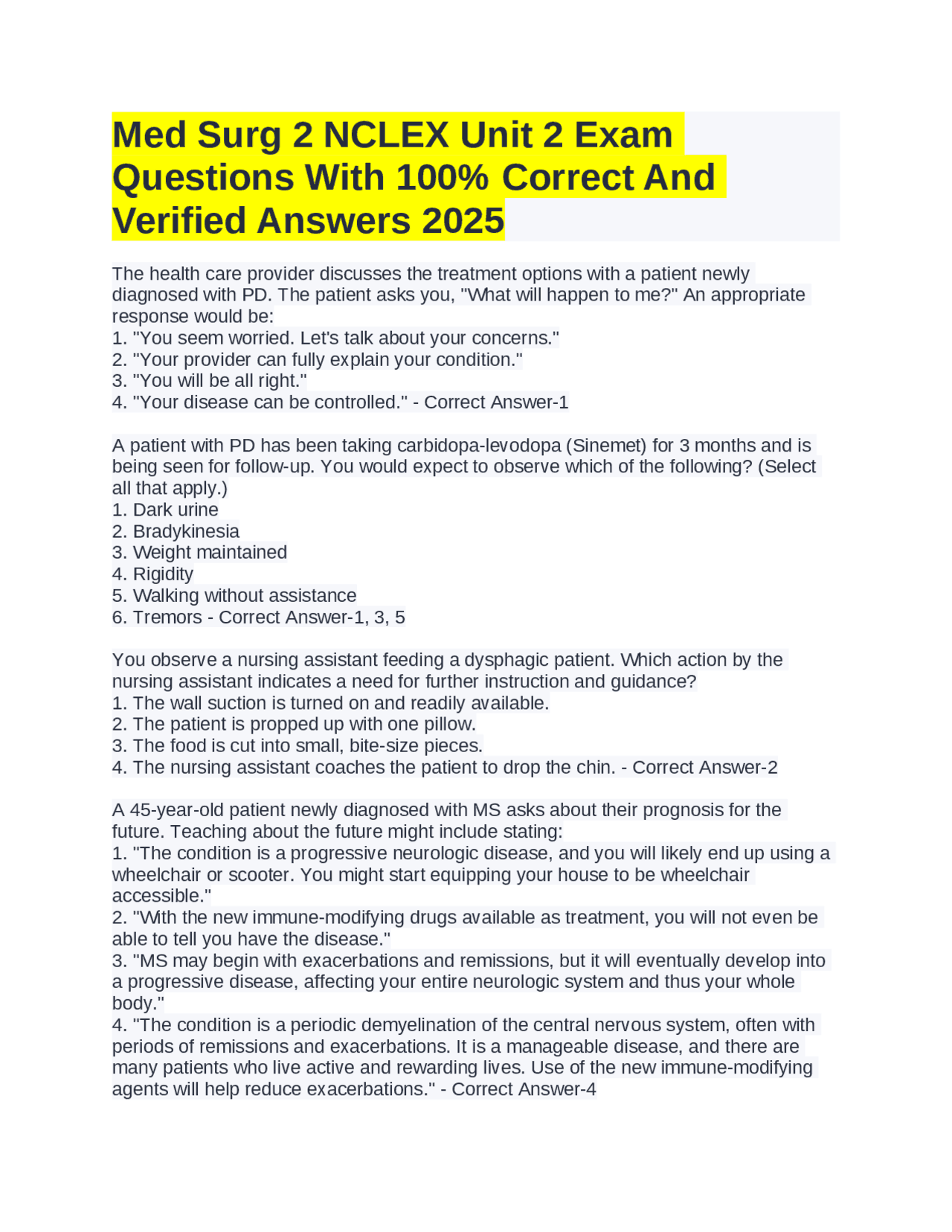 Med Surg 2 NCLEX Unit 2 Exam Questions With 100% Correct And Verified Answers 2025

The health care provider discusses the treatment options with a patient newly diagnosed with PD. The patient asks you, "What will happen to me?" An appropriate response would be:
1. "You seem worried. Let's talk about your concerns."
2. "Your provider can fully explain your condition."
3. "You will be all right."
4. "Your disease can be controlled." - Correct Answer-1

A patient with PD has been taking carbidopa-levodopa (Sinemet) for 3 months and is being seen for follow-up. You would expect to observe which of the following? (Select all that apply.)
1. Dark urine
2. Bradykinesia
3. Weight maintained
4. Rigidity
5. Walking without assistance
6. Tremors - Correct Answer-1, 3, 5

You observe a nursing assistant feeding a dysphagic patient. Which action by the nursing assistant indicates a need for further instruction and guidance?
1. The wall suction is turned on and readily available.
2. The patient is propped up with one pillow.
3. The food is cut into small, bite-size pieces.
4. The nursing assistant coaches the patient to drop the chin. - Correct Answer-2

A 45-year-old patient newly diagnosed with MS asks about their prognosis for the future. Teaching about the future might include stating:
1. "The condition is a progressive neurologic disease, and you will likely end up using a wheelchair or scooter. You might start equipping your house to be wheelchair accessible."
2. "With the new immune-modifying drugs available as treatment, you will not even be able to tell you have the disease."
3. "MS may begin with exacerbations and remissions, but it will eventually develop into a progressive disease, affecting your entire neurologic system and thus your whole body."
4. "The condition is a periodic demyelination of the central nervous system, often with periods of remissions and exacerbations. It is a manageable disease, and there are many patients who live active and rewarding lives. Use of the new immune-modifying agents will help reduce exacerbations." - Correct Answer-4